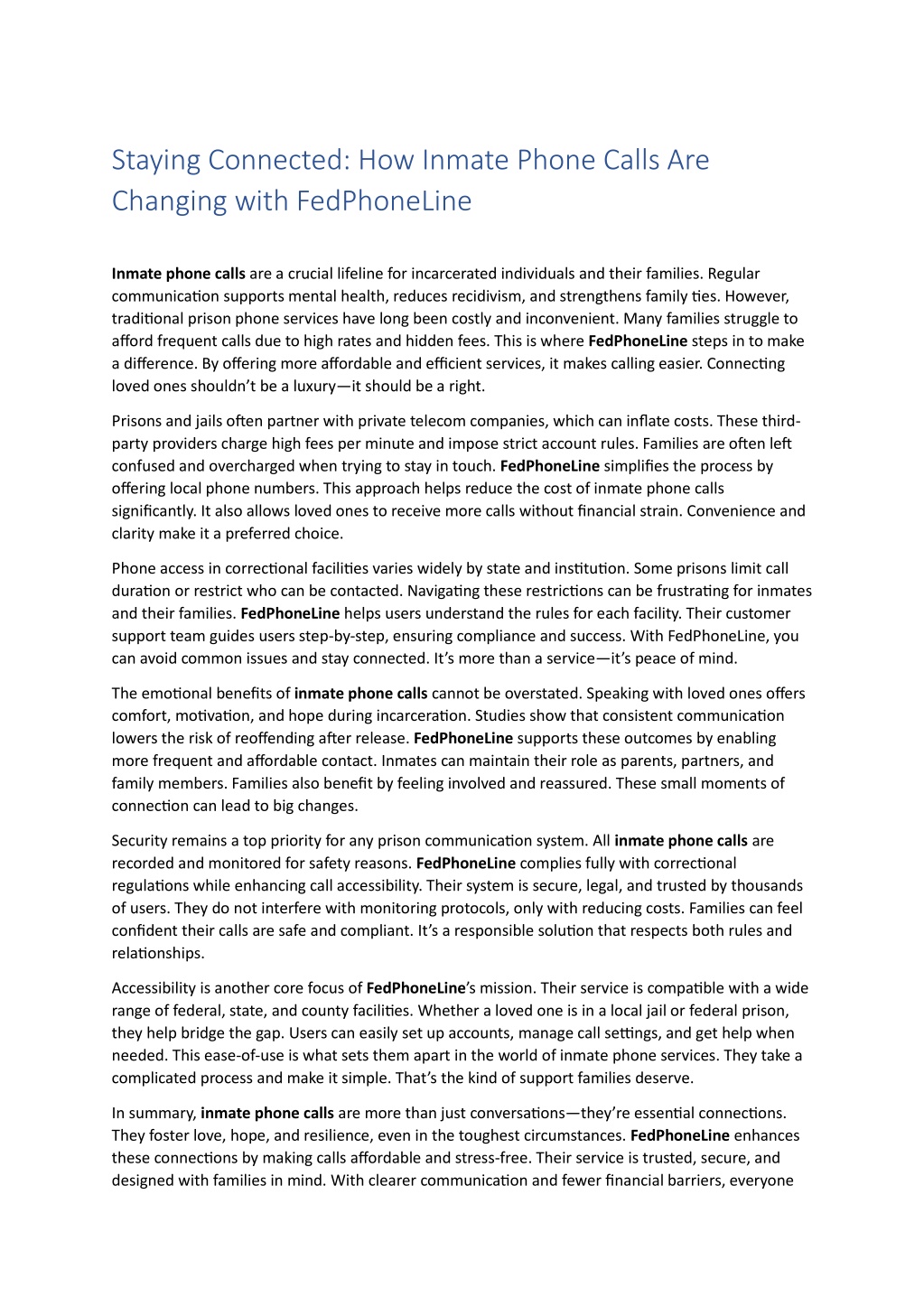 Staying Connected: How Inmate Phone Calls Are Changing with FedPhoneLine

Inmate phone calls are a crucial lifeline for incarcerated individuals and their families. Regular communication supports mental health, reduces recidivism, and strengthens family ties. However, traditional prison phone services have long been costly and inconvenient. Many families struggle to afford frequent calls due to high rates and hidden fees. This is where FedPhoneLine steps in to make a difference. By offering more affordable and efficient services, it makes calling easier. Connecting loved ones shouldn't be a luxury—it should be a right.

Prisons and jails often partner with private telecom companies, which can inflate costs. These third-party providers charge high fees per minute and impose strict account rules. Families are often left confused and overcharged when trying to stay in touch. FedPhoneLine simplifies the process by offering local phone numbers. This approach helps reduce the cost of inmate phone calls significantly. It also allows loved ones to receive more calls without financial strain. Convenience and clarity make it a preferred choice.

Phone access in correctional facilities varies widely by state and institution. Some prisons limit call duration or restrict who can be contacted. Navigating these restrictions can be frustrating for inmates and their families. FedPhoneLine helps users understand the rules for each facility. Their customer support team guides users step-by-step, ensuring compliance and success. With FedPhoneLine, you can avoid common issues and stay connected. It's more than a service—it's peace of mind.

The emotional benefits of inmate phone calls cannot be overstated. Speaking with loved ones offers comfort, motivation, and hope during incarceration. Studies show that consistent communication lowers the risk of reoffending after release. FedPhoneLine supports these outcomes by enabling more frequent and affordable contact. Inmates can maintain their role as parents, partners, and family members. Families also benefit by feeling involved and reassured. These small moments of connection can lead to big changes.

Security remains a top priority for any prison communication system. All inmate phone calls are recorded and monitored for safety reasons. FedPhoneLine complies fully with correctional regulations while enhancing call accessibility. Their system is secure, legal, and trusted by thousands of users. They do not interfere with monitoring protocols, only with reducing costs. Families can feel confident their calls are safe and compliant. It's a responsible solution that respects both rules and relationships.

Accessibility is another core focus of FedPhoneLine's mission. Their service is compatible with a wide range of federal, state, and county facilities. Whether a loved one is in a local jail or federal prison, they help bridge the gap. Users can easily set up accounts, manage call settings, and get help when needed. This ease-of-use is what sets them apart in the world of inmate phone services. They take a complicated process and make it simple. That's the kind of support families deserve.

In summary, inmate phone calls are more than just conversations—they're essential connections. They foster love, hope, and resilience, even in the toughest circumstances. FedPhoneLine enhances these connections by making calls affordable and stress-free. Their service is trusted, secure, and designed with families in mind. With clearer communication and fewer financial barriers, everyone